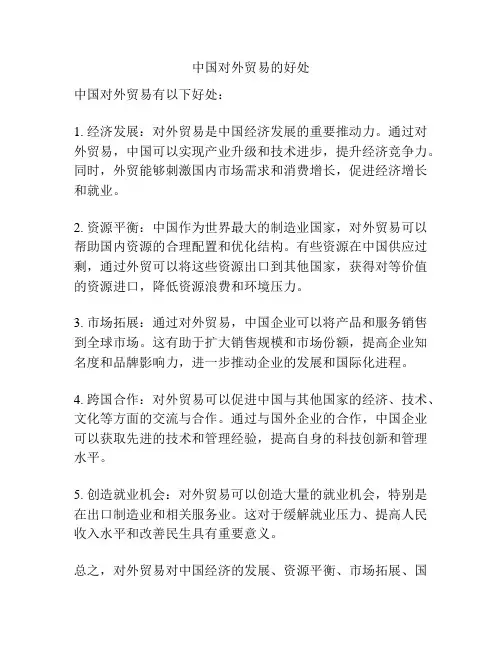 中国对外贸易的好处

中国对外贸易有以下好处：

1. 经济发展：对外贸易是中国经济发展的重要推动力。通过对外贸易，中国可以实现产业升级和技术进步，提升经济竞争力。同时，外贸能够刺激国内市场需求和消费增长，促进经济增长和就业。

2. 资源平衡：中国作为世界最大的制造业国家，对外贸易可以帮助国内资源的合理配置和优化结构。有些资源在中国供应过剩，通过外贸可以将这些资源出口到其他国家，获得对等价值的资源进口，降低资源浪费和环境压力。

3. 市场拓展：通过对外贸易，中国企业可以将产品和服务销售到全球市场。这有助于扩大销售规模和市场份额，提高企业知名度和品牌影响力，进一步推动企业的发展和国际化进程。

4. 跨国合作：对外贸易可以促进中国与其他国家的经济、技术、文化等方面的交流与合作。通过与国外企业的合作，中国企业可以获取先进的技术和管理经验，提高自身的科技创新和管理水平。

5. 创造就业机会：对外贸易可以创造大量的就业机会，特别是在出口制造业和相关服务业。这对于缓解就业压力、提高人民收入水平和改善民生具有重要意义。

总之，对外贸易对中国经济的发展、资源平衡、市场拓展、国